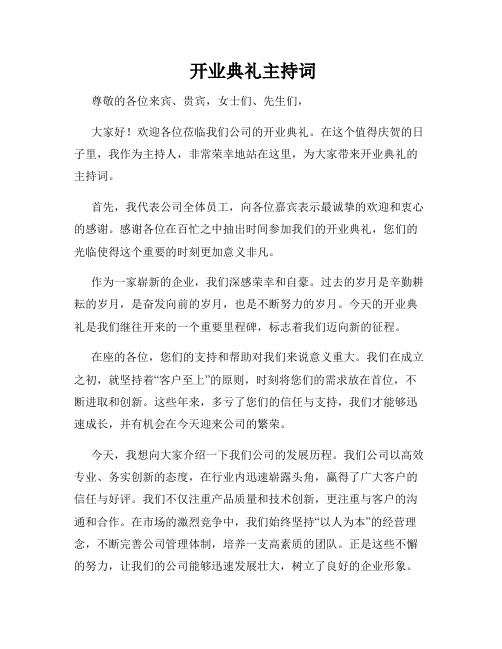 开业典礼主持词

尊敬的各位来宾、贵宾，女士们、先生们，

大家好！欢迎各位莅临我们公司的开业典礼。在这个值得庆贺的日子里，我作为主持人，非常荣幸地站在这里，为大家带来开业典礼的主持词。

首先，我代表公司全体员工，向各位嘉宾表示最诚挚的欢迎和衷心的感谢。感谢各位在百忙之中抽出时间参加我们的开业典礼，您们的光临使得这个重要的时刻更加意义非凡。

作为一家崭新的企业，我们深感荣幸和自豪。过去的岁月是辛勤耕耘的岁月，是奋发向前的岁月，也是不断努力的岁月。今天的开业典礼是我们继往开来的一个重要里程碑，标志着我们迈向新的征程。

在座的各位，您们的支持和帮助对我们来说意义重大。我们在成立之初，就坚持着“客户至上”的原则，时刻将您们的需求放在首位，不断进取和创新。这些年来，多亏了您们的信任与支持，我们才能够迅速成长，并有机会在今天迎来公司的繁荣。

今天，我想向大家介绍一下我们公司的发展历程。我们公司以高效专业、务实创新的态度，在行业内迅速崭露头角，赢得了广大客户的信任与好评。我们不仅注重产品质量和技术创新，更注重与客户的沟通和合作。在市场的激烈竞争中，我们始终坚持“以人为本”的经营理念，不断完善公司管理体制，培养一支高素质的团队。正是这些不懈的努力，让我们的公司能够迅速发展壮大，树立了良好的企业形象。